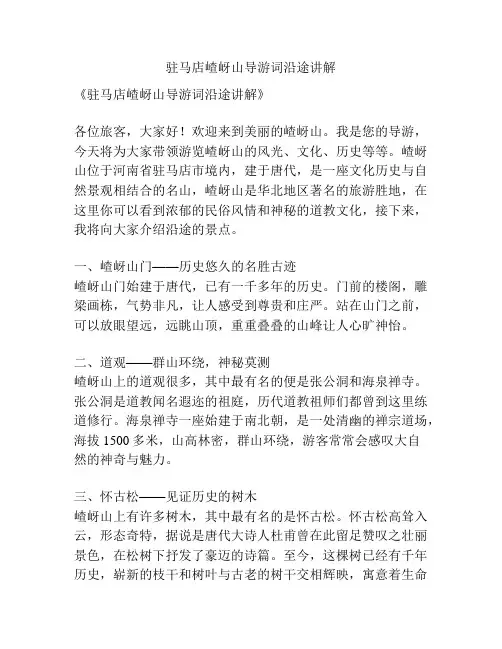 驻马店嵖岈山导游词沿途讲解

《驻马店嵖岈山导游词沿途讲解》

各位旅客，大家好！欢迎来到美丽的嵖岈山。我是您的导游，今天将为大家带领游览嵖岈山的风光、文化、历史等等。嵖岈山位于河南省驻马店市境内，建于唐代，是一座文化历史与自然景观相结合的名山，嵖岈山是华北地区著名的旅游胜地，在这里你可以看到浓郁的民俗风情和神秘的道教文化，接下来，我将向大家介绍沿途的景点。

一、嵖岈山门——历史悠久的名胜古迹
嵖岈山门始建于唐代，已有一千多年的历史。门前的楼阁，雕梁画栋，气势非凡，让人感受到尊贵和庄严。站在山门之前，可以放眼望远，远眺山顶，重重叠叠的山峰让人心旷神怡。

二、道观——群山环绕，神秘莫测
嵖岈山上的道观很多，其中最有名的便是张公洞和海泉禅寺。张公洞是道教闻名遐迩的祖庭，历代道教祖师们都曾到这里练道修行。海泉禅寺一座始建于南北朝，是一处清幽的禅宗道场，海拔 1500 多米，山高林密，群山环绕，游客常常会感叹大自然的神奇与魅力。

三、怀古松——见证历史的树木
嵖岈山上有许多树木，其中最有名的是怀古松。怀古松高耸入云，形态奇特，据说是唐代大诗人杜甫曾在此留足赞叹之壮丽景色，在松树下抒发了豪迈的诗篇。至今，这棵树已经有千年历史，崭新的枝干和树叶与古老的树干交相辉映，寓意着生命